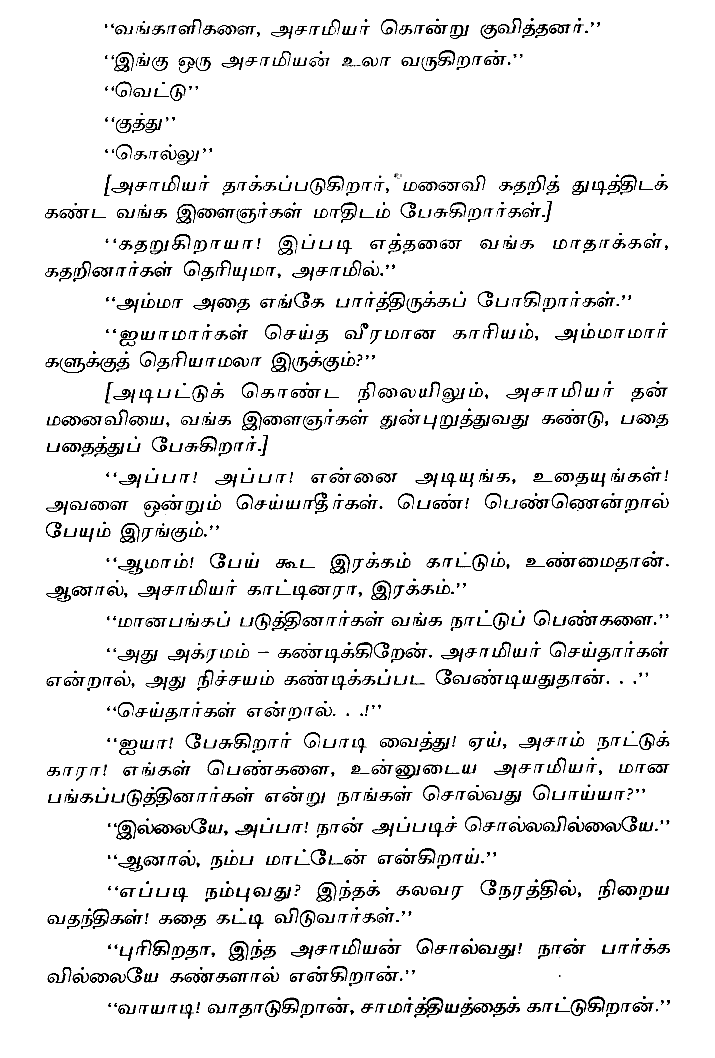 "வங்காளிகளை, அசாமியர் கொன்று குவித்தனர்."

"இங்கு ஒரு அசாமியன் உலா வருகிறான்."

"வெட்டு"

"குத்து"

"கொல்லு"

[அசாமியர் தாக்கப்படுகிறார், மனைவி கதறித் துடித்திடக் கண்ட வங்க இளைஞர்கள் மாதிடம் பேசுகிறார்கள்.]

"கதறுகிறாயா! இப்படி எத்தனை வங்க மாதாக்கள், கதறினார்கள் தெரியுமா, அசாமில்."

"அம்மா அதை எங்கே பார்த்திருக்கப் போகிறார்கள்."

"ஐயாமார்கள் செய்த வீரமான காரியம், அம்மாமார்களுக்குத் தெரியாமலா இருக்கும்?"

[அடிபட்டுக் கொண்ட நிலையிலும், அசாமியர் தன் மனைவியை, வங்க இளைஞர்கள் துன்புறுத்துவது கண்டு, பதை பதைத்துப் பேசுகிறார்.]

"அப்பா! அப்பா! என்னை அடியுங்க, உதையுங்கள்! அவளை ஒன்றும் செய்யாதீர்கள். பெண்! பெண்ணென்றால் பேயும் இரங்கும்."

"ஆமாம்! பேய் கூட இரக்கம் காட்டும், உண்மைதான். ஆனால், அசாமியர் காட்டினரா, இரக்கம்."

"மானபங்கப் படுத்தினார்கள் வங்க நாட்டுப் பெண்களை."

"அது அக்ரமம் – கண்டிக்கிறேன். அசாமியர் செய்தார்கள் என்றால், அது நிச்சயம் கண்டிக்கப்பட வேண்டியதுதான். . ."

"செய்தார்கள் என்றால். . .!"

"ஐயா! பேசுகிறார் பொடி வைத்து! ஏய், அசாம் நாட்டுக்காரா! எங்கள் பெண்களை, உன்னுடைய அசாமியர், மான பங்கப்படுத்தினார்கள் என்று நாங்கள் சொல்வது பொய்யா?"

"இல்லையே, அப்பா! நான் அப்படிச் சொல்லவில்லையே."

"ஆனால், நம்ப மாட்டேன் என்கிறாய்."

"எப்படி நம்புவது? இந்தக் கலவர நேரத்தில், நிறைய வதந்திகள்! கதை கட்டி விடுவார்கள்."

"புரிகிறதா, இந்த அசாமியன் சொல்வது! நான் பார்க்கவில்லையே கண்களால் என்கிறான்."

"வாயாடி! வாதாடுகிறான், சாமர்த்தியத்தைக் காட்டுகிறான்."